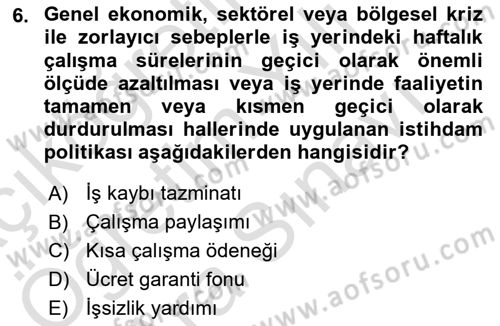 6. Genel ekonomik, sektörel veya bölgesel kriz ile zorlayıcı sebeplerle iş yerindeki haftalık çalışma sürelerinin geçici olarak önemli ölçüde azaltılması veya iş yerinde faaliyetin tamamen veya kısmen geçici olarak durdurulması hallerinde uygulanan istihdam politikası aşağıdakilerden hangisidir?

A) İş kaybı tazminatı
B) Çalışma paylaşımı
C) Kısa çalışma ödeneği
D) Ücret garanti fonu
E) İşsizlik yardımı

www.aofsoru.com
www.aofsoru.com
www.aofsoru.com